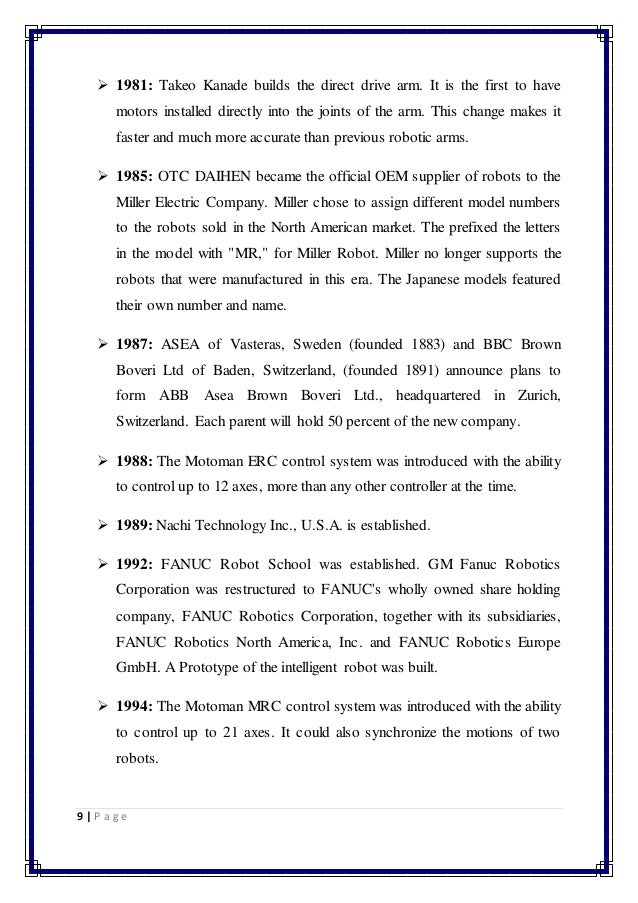 ➢ **1981:** Takeo Kanade builds the direct drive arm. It is the first to have motors installed directly into the joints of the arm. This change makes it faster and much more accurate than previous robotic arms.

➢ **1985:** OTC DAIHEN became the official OEM supplier of robots to the Miller Electric Company. Miller chose to assign different model numbers to the robots sold in the North American market. The prefixed the letters in the model with "MR," for Miller Robot. Miller no longer supports the robots that were manufactured in this era. The Japanese models featured their own number and name.

➢ **1987:** ASEA of Vasteras, Sweden (founded 1883) and BBC Brown Boveri Ltd of Baden, Switzerland, (founded 1891) announce plans to form ABB Asea Brown Boveri Ltd., headquartered in Zurich, Switzerland. Each parent will hold 50 percent of the new company.

➢ **1988:** The Motoman ERC control system was introduced with the ability to control up to 12 axes, more than any other controller at the time.

➢ **1989:** Nachi Technology Inc., U.S.A. is established.

➢ **1992:** FANUC Robot School was established. GM Fanuc Robotics Corporation was restructured to FANUC's wholly owned share holding company, FANUC Robotics Corporation, together with its subsidiaries, FANUC Robotics North America, Inc. and FANUC Robotics Europe GmbH. A Prototype of the intelligent robot was built.

➢ **1994:** The Motoman MRC control system was introduced with the ability to control up to 21 axes. It could also synchronize the motions of two robots.

9 | P a g e